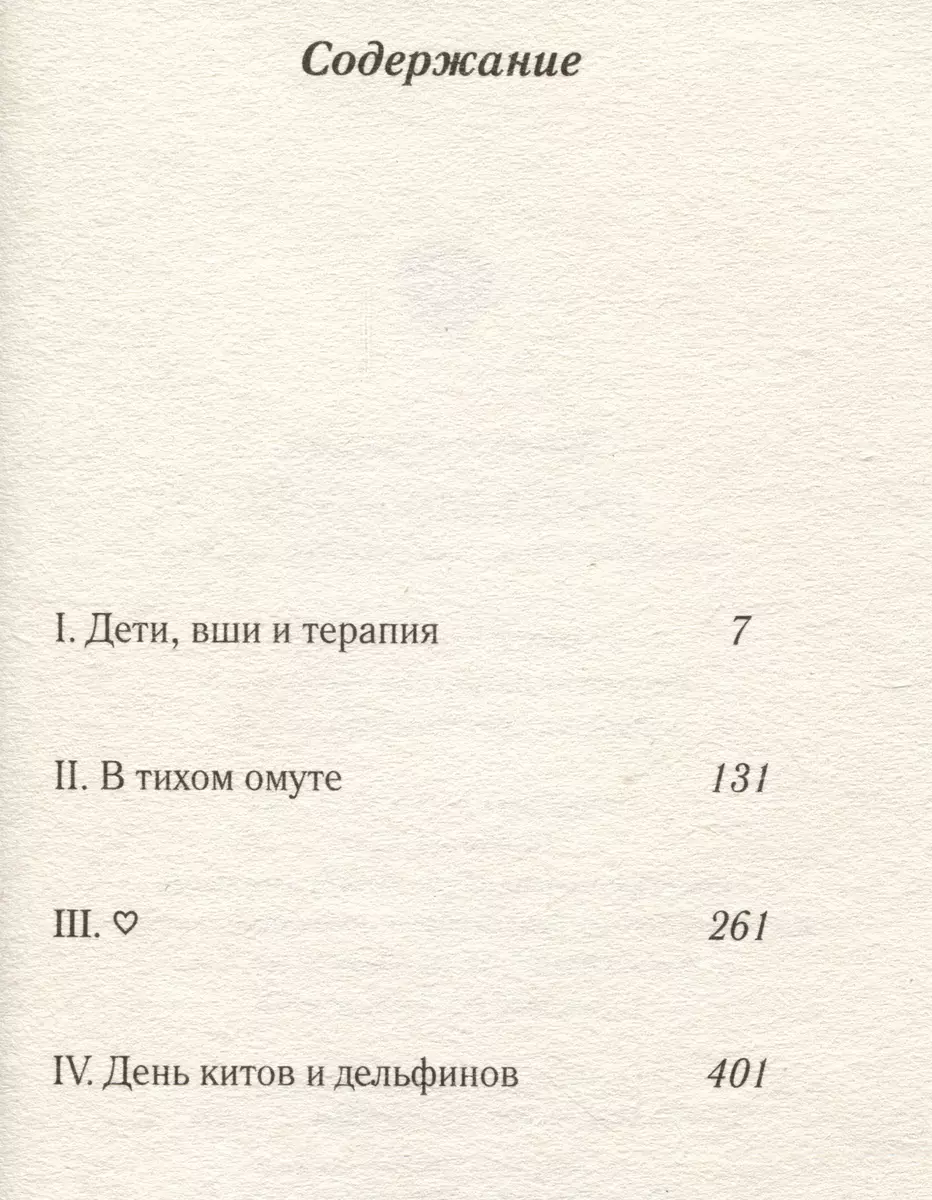 Содержание

I. Дети, вши и терапия 7

II. В тихом омуте 131

III. ♡ 261

IV. День китов и дельфинов 401